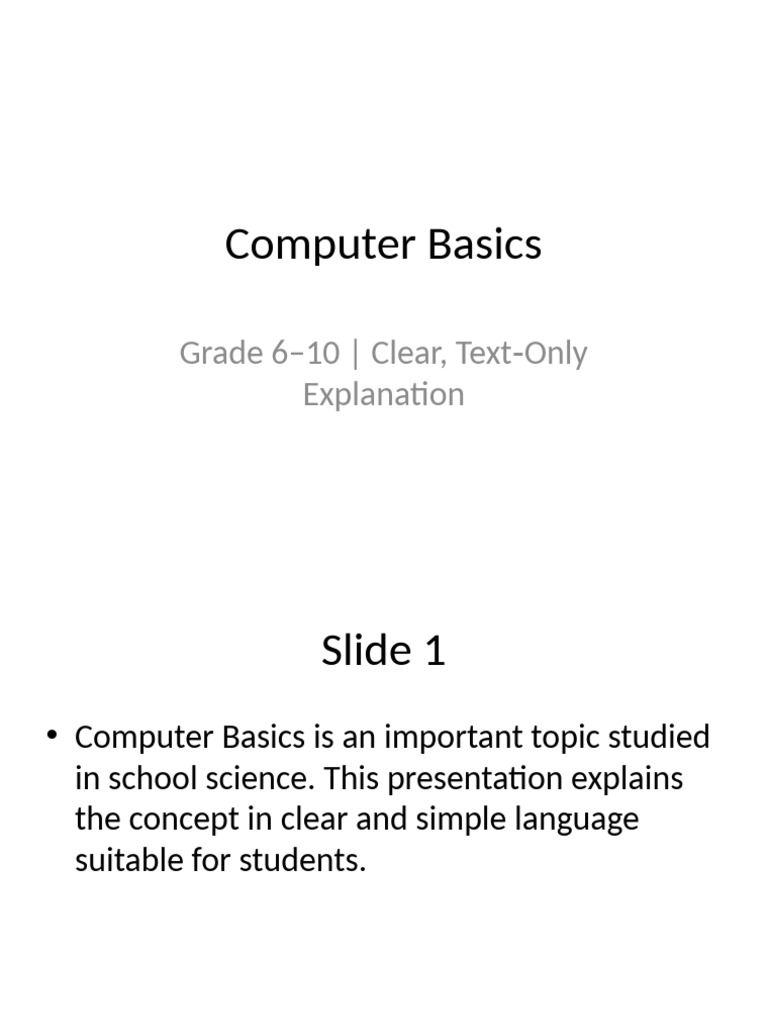 Computer Basics

Grade 6–10 | Clear, Text-Only Explanation

Slide 1

• Computer Basics is an important topic studied in school science. This presentation explains the concept in clear and simple language suitable for students.